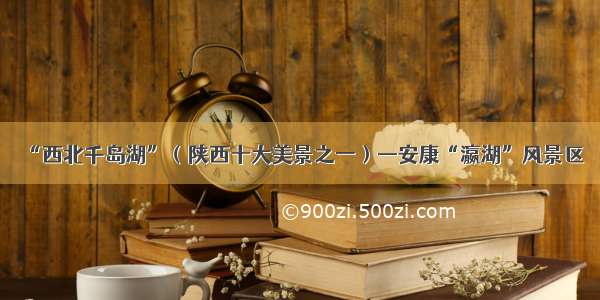 “西北千岛湖”（陕西十大美景之一）—安康“瀛湖”风景区

©900zi.500zi.com